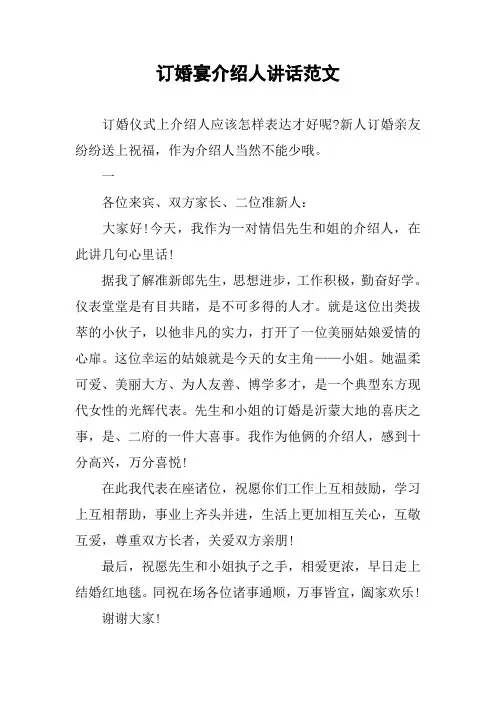 订婚宴介绍人讲话范文

订婚仪式上介绍人应该怎样表达才好呢?新人订婚亲友纷纷送上祝福，作为介绍人当然不能少哦。

一

各位来宾、双方家长、二位准新人：

大家好!今天，我作为一对情侣先生和姐的介绍人，在此讲几句心里话!

据我了解准新郎先生，思想进步，工作积极，勤奋好学。仪表堂堂是有目共睹，是不可多得的人才。就是这位出类拔萃的小伙子，以他非凡的实力，打开了一位美丽姑娘爱情的心扉。这位幸运的姑娘就是今天的女主角——小姐。她温柔可爱、美丽大方、为人友善、博学多才，是一个典型东方现代女性的光辉代表。先生和小姐的订婚是沂蒙大地的喜庆之事，是、二府的一件大喜事。我作为他俩的介绍人，感到十分高兴，万分喜悦!

在此我代表在座诸位，祝愿你们工作上互相鼓励，学习上互相帮助，事业上齐头并进，生活上更加相互关心，互敬互爱，尊重双方长者，关爱双方亲朋!

最后，祝愿先生和小姐执子之手，相爱更浓，早日走上结婚红地毯。同祝在场各位诸事通顺，万事皆宜，阖家欢乐!

谢谢大家!